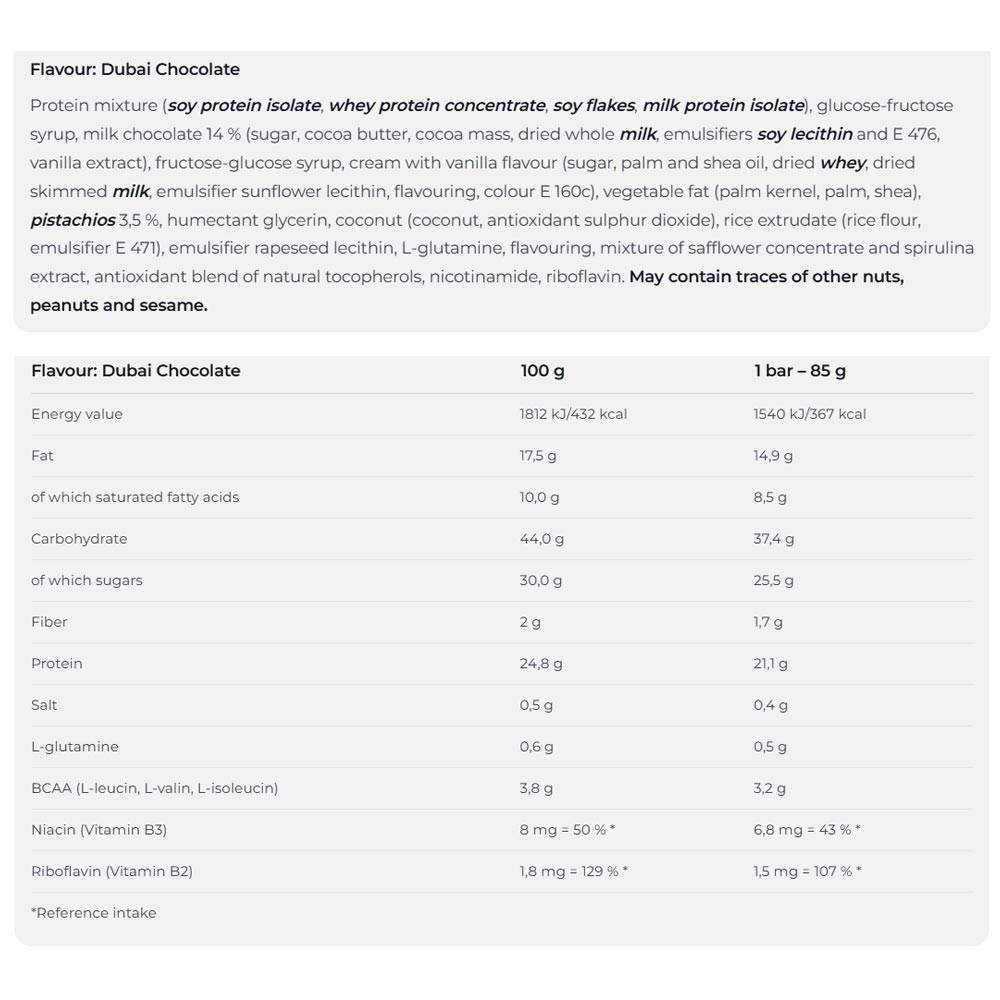 Flavour: Dubai Chocolate

Protein mixture (soy protein isolate, whey protein concentrate, soy flakes, milk protein isolate), glucose-fructose syrup, milk chocolate 14 % (sugar, cocoa butter, cocoa mass, dried whole milk, emulsifiers soy lecithin and E 476, vanilla extract), fructose-glucose syrup, cream with vanilla flavour (sugar, palm and shea oil, dried whey, dried skimmed milk, emulsifier sunflower lecithin, flavouring, colour E 160c), vegetable fat (palm kernel, palm, shea), pistachios 3,5 %, humectant glycerin, coconut (coconut, antioxidant sulphur dioxide), rice extrudate (rice flour, emulsifier E 471), emulsifier rapeseed lecithin, L-glutamine, flavouring, mixture of safflower concentrate and spirulina extract, antioxidant blend of natural tocopherols, nicotinamide, riboflavin. May contain traces of other nuts, peanuts and sesame.

| Flavour: Dubai Chocolate | 100 g | 1 bar – 85 g |
|---|---|---|
| Energy value | 1812 kJ/432 kcal | 1540 kJ/367 kcal |
| Fat | 17,5 g | 14,9 g |
| of which saturated fatty acids | 10,0 g | 8,5 g |
| Carbohydrate | 44,0 g | 37,4 g |
| of which sugars | 30,0 g | 25,5 g |
| Fiber | 2 g | 1,7 g |
| Protein | 24,8 g | 21,1 g |
| Salt | 0,5 g | 0,4 g |
| L-glutamine | 0,6 g | 0,5 g |
| BCAA (L-leucin, L-valin, L-isoleucin) | 3,8 g | 3,2 g |
| Niacin (Vitamin B3) | 8 mg = 50 % * | 6,8 mg = 43 % * |
| Riboflavin (Vitamin B2) | 1,8 mg = 129 % * | 1,5 mg = 107 % * |

*Reference intake